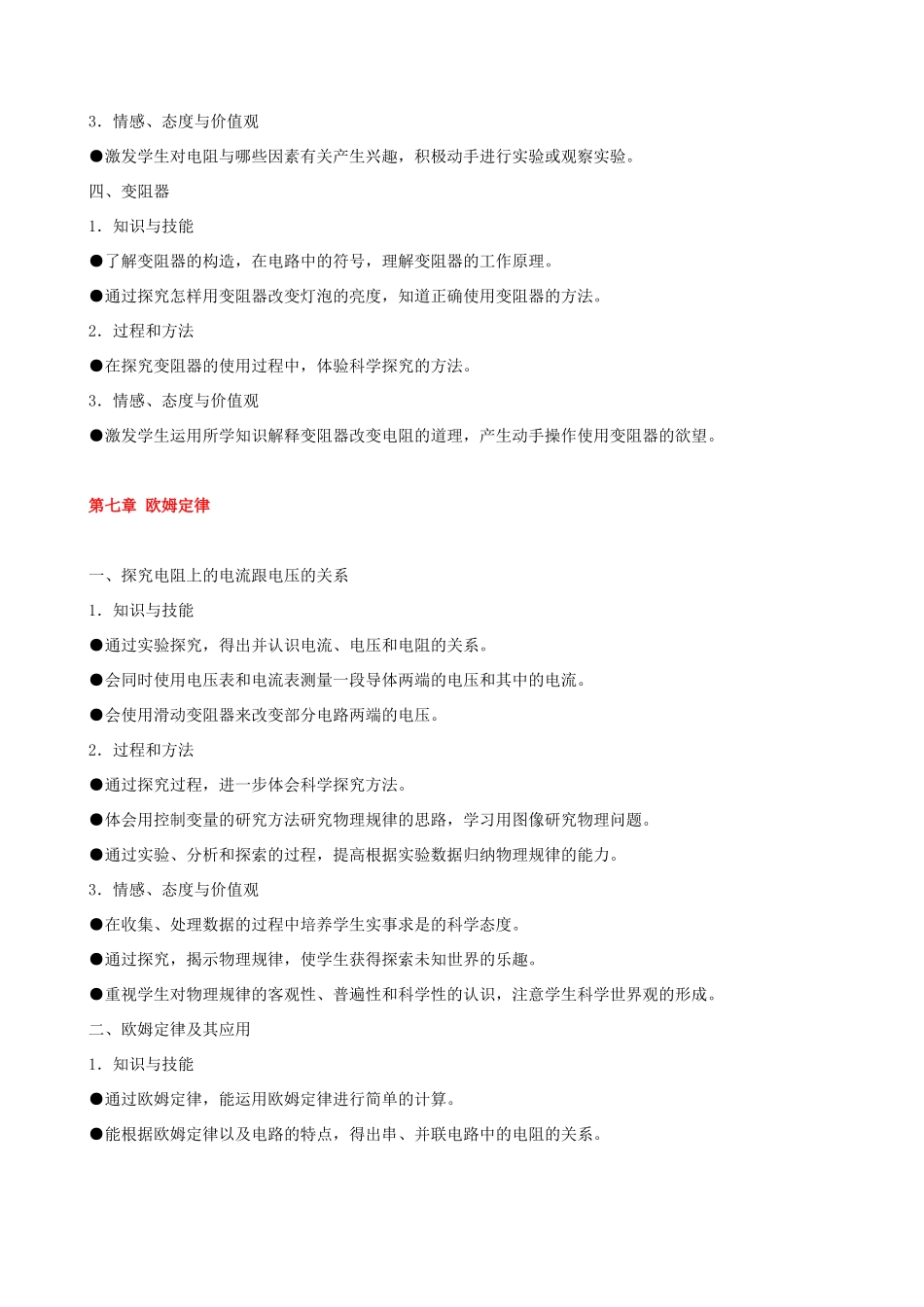 3．情感、态度与价值观

●激发学生对电阻与哪些因素有关产生兴趣，积极动手进行实验或观察实验。

四、变阻器

1．知识与技能

●了解变阻器的构造，在电路中的符号，理解变阻器的工作原理。

●通过探究怎样用变阻器改变灯泡的亮度，知道正确使用变阻器的方法。

2．过程和方法

●在探究变阻器的使用过程中，体验科学探究的方法。

3．情感、态度与价值观

●激发学生运用所学知识解释变阻器改变电阻的道理，产生动手操作使用变阻器的欲望。

第七章 欧姆定律

一、探究电阻上的电流跟电压的关系

1．知识与技能

●通过实验探究，得出并认识电流、电压和电阻的关系。

●会同时使用电压表和电流表测量一段导体两端的电压和其中的电流。

●会使用滑动变阻器来改变部分电路两端的电压。

2．过程和方法

●通过探究过程，进一步体会科学探究方法。

●体会用控制变量的研究方法研究物理规律的思路，学习用图像研究物理问题。

●通过实验、分析和探索的过程，提高根据实验数据归纳物理规律的能力。

3．情感、态度与价值观

●在收集、处理数据的过程中培养学生实事求是的科学态度。

●通过探究，揭示物理规律，使学生获得探索未知世界的乐趣。

●重视学生对物理规律的客观性、普遍性和科学性的认识，注意学生科学世界观的形成。

二、欧姆定律及其应用

1．知识与技能

●通过欧姆定律，能运用欧姆定律进行简单的计算。

●能根据欧姆定律以及电路的特点，得出串、并联电路中的电阻的关系。